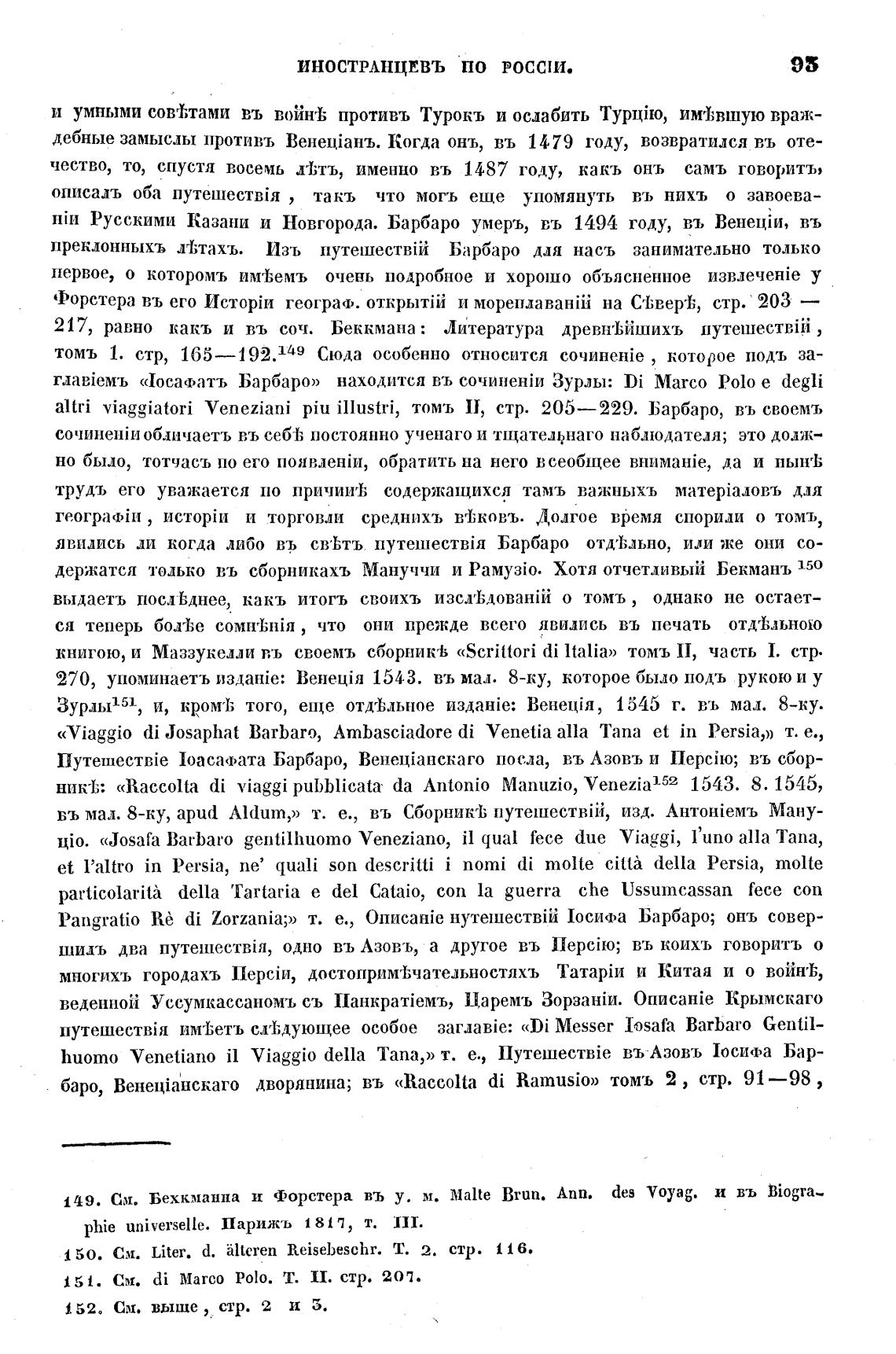 ИНОСТРАНЦЕВЪ ПО РОССІИ. 93

и умными совѣтами въ войнѣ противъ Турокъ и ослабить Турцію, имѣвшую враждебные замыслы противъ Венеціанъ. Когда онъ, въ 1479 году, возвратился въ отечество, то, спустя восемь лѣтъ, именно въ 1487 году, какъ онъ самъ говоритъ, описалъ оба путешествія, такъ что могъ еще упомянуть въ нихъ о завоеваніи Русскими Казани и Новгорода. Барбаро умеръ, въ 1494 году, въ Венеціи, въ преклонныхъ лѣтахъ. Изъ путешествій Барбаро для насъ занимательно только первое, о которомъ имѣемъ очень подробное и хорошо объясненное извлеченіе у Форстера въ его Исторіи географ. открытій и мореплаваній на Сѣверѣ, стр. 203 — 217, равно какъ и въ соч. Беккмана: Литература древнѣйшихъ путешествій, томъ 1. стр, 165—192.$^{149}$ Сюда особенно относится сочиненіе, которое подъ заглавіемъ «Іосафатъ Барбаро» находится въ сочиненіи Зурлы: Di Marco Polo e degli altri viaggiatori Veneziani piu illustri, томъ II, стр. 205—229. Барбаро, въ своемъ сочиненіи обличаетъ въ себѣ постоянно ученаго и тщательнаго наблюдателя; это должно было, тотчасъ по его появленіи, обратить на него всеобщее вниманіе, да и нынѣ трудъ его уважается по причинѣ содержащихся тамъ важныхъ матеріаловъ для географіи, исторіи и торговли среднихъ вѣковъ. Долгое время спорили о томъ, явились ли когда либо въ свѣтъ путешествія Барбаро отдѣльно, или же они содержатся только въ сборникахъ Мануччи и Рамузіо. Хотя отчетливый Бекманъ $^{150}$ выдаетъ послѣднее, какъ итогъ своихъ изслѣдованій о томъ, однако не остается теперь болѣе сомнѣнія, что они прежде всего явились въ печать отдѣльною книгою, и Маззукелли въ своемъ сборникѣ «Scrittori di Italia» томъ II, часть I. стр. 270, упоминаетъ изданіе: Венеція 1543. въ мал. 8-ку, которое было подъ рукою и у Зурлы$^{151}$, и, кромѣ того, еще отдѣльное изданіе: Венеція, 1545 г. въ мал. 8-ку. «Viaggio di Josaphat Barbaro, Ambasciadore di Venetia alla Tana et in Persia,» т. е., Путешествіе Іоасафата Барбаро, Венеціанскаго посла, въ Азовъ и Персію; въ сборникѣ: «Raccolta di viaggi pubblicata da Antonio Manuzio, Venezia$^{152}$ 1543. 8. 1545, въ мал. 8-ку, apud Aldum,» т. е., въ Сборникѣ путешествій, изд. Антоніемъ Мануціо. «Josafa Barbaro gentilhuomo Veneziano, il qual fece due Viaggi, l'uno alla Tana, et l'altro in Persia, ne' quali son descritti i nomi di molte città della Persia, molte particolarità della Tartaria e del Cataio, con la guerra che Ussumcassan fece con Pangratio Rè di Zorzania;» т. е., Описаніе путешествій Іосифа Барбаро; онъ совершилъ два путешествія, одно въ Азовъ, а другое въ Персію; въ коихъ говоритъ о многихъ городахъ Персіи, достопримѣчательностяхъ Татаріи и Китая и о войнѣ, веденной Уссумкассаномъ съ Панкратіемъ, Царемъ Зорзаніи. Описаніе Крымскаго путешествія имѣетъ слѣдующее особое заглавіе: «Di Messer Iosafa Barbaro Gentilhuomo Venetiano il Viaggio della Tana,» т. е., Путешествіе въ Азовъ Іосифа Барбаро, Венеціанскаго дворянина; въ «Raccolta di Ramusio» томъ 2, стр. 91—98,

149. См. Бехкманна и Форстера въ у. м. Malte Brun. Ann. des Voyag. и въ Biographie universelle. Парижъ 1817, т. III.
150. См. Liter. d. älteren Reisebeschr. T. 2. стр. 116.
151. См. di Marco Polo. T. II. стр. 207.
152. См. выше, стр. 2 и 3.